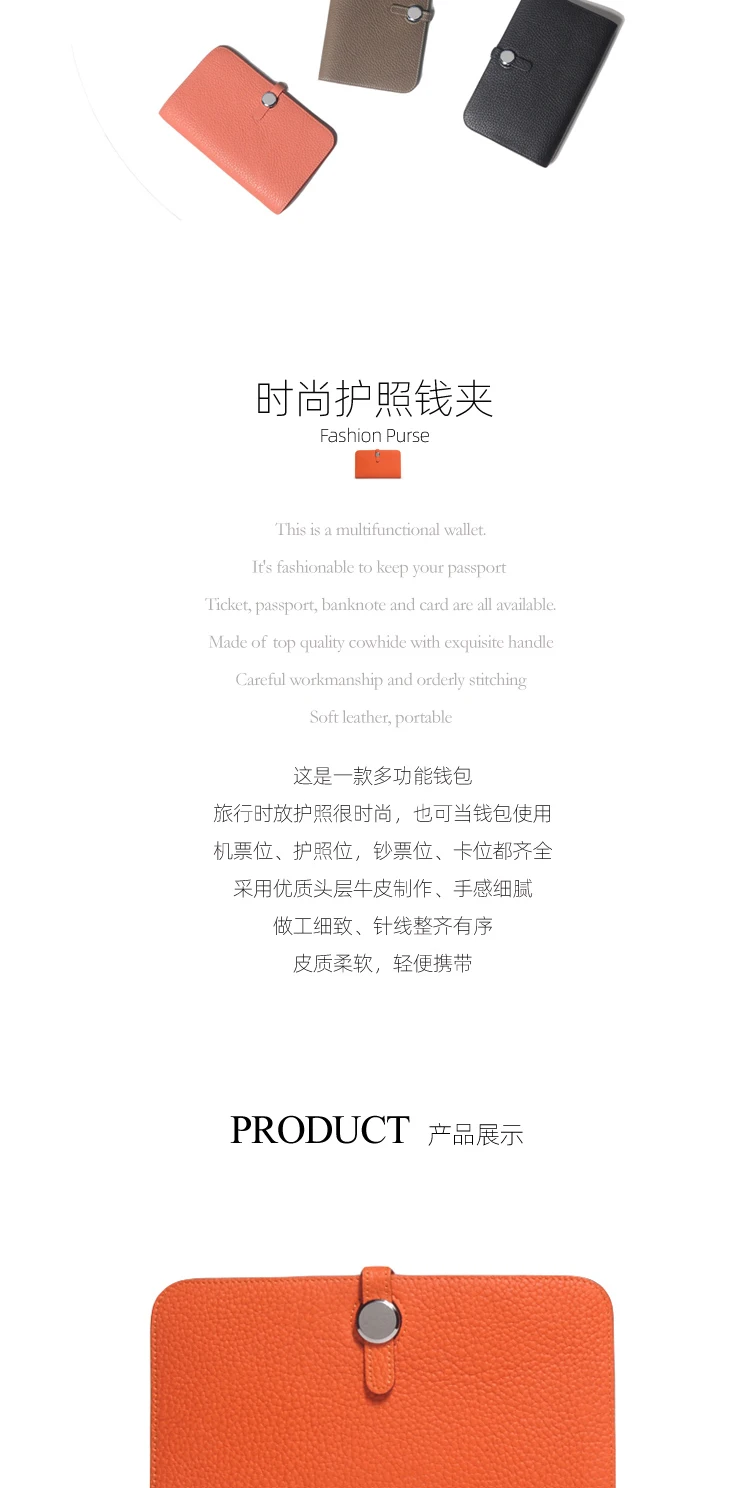 时尚护照钱夹
Fashion Purse

This is a multifunctional wallet.

It's fashionable to keep your passport

Ticket, passport, banknote and card are all available.

Made of top quality cowhide with exquisite handle

Careful workmanship and orderly stitching

Soft leather, portable

这是一款多功能钱包
旅行时放护照很时尚，也可当钱包使用
机票位、护照位，钞票位、卡位都齐全
采用优质头层牛皮制作、手感细腻
做工细致、针线整齐有序
皮质柔软，轻便携带

PRODUCT 产品展示